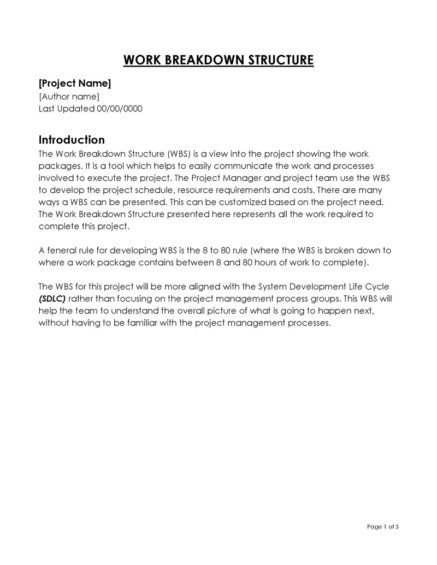 WORK BREAKDOWN STRUCTURE

[Project Name]
[Author name]
Last Updated 00/00/0000

Introduction
The Work Breakdown Structure (WBS) is a view into the project showing the work packages. It is a tool which helps to easily communicate the work and processes involved to execute the project. The Project Manager and project team use the WBS to develop the project schedule, resource requirements and costs. There are many ways a WBS can be presented. This can be customized based on the project need. The Work Breakdown Structure presented here represents all the work required to complete this project.

A feneral rule for developing WBS is the 8 to 80 rule (where the WBS is broken down to where a work package contains between 8 and 80 hours of work to complete).

The WBS for this project will be more aligned with the System Development Life Cycle (SDLC) rather than focusing on the project management process groups. This WBS will help the team to understand the overall picture of what is going to happen next, without having to be familiar with the project management processes.

Page 1 of 5